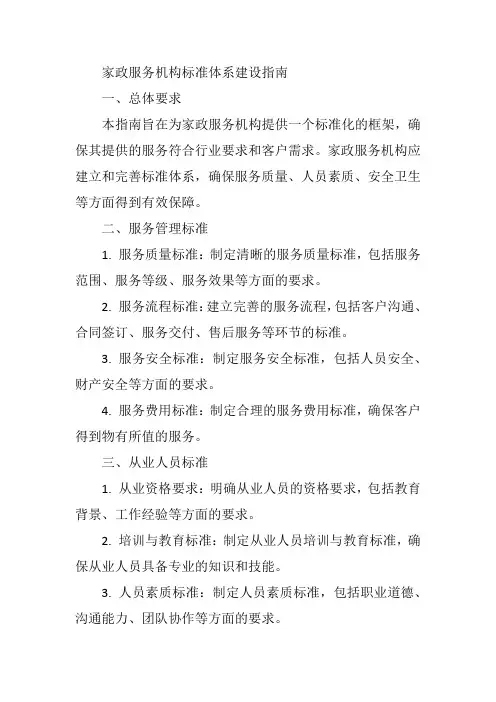 家政服务机构标准体系建设指南

一、总体要求

本指南旨在为家政服务机构提供一个标准化的框架，确保其提供的服务符合行业要求和客户需求。家政服务机构应建立和完善标准体系，确保服务质量、人员素质、安全卫生等方面得到有效保障。

二、服务管理标准

1. 服务质量标准：制定清晰的服务质量标准，包括服务范围、服务等级、服务效果等方面的要求。

2. 服务流程标准：建立完善的服务流程，包括客户沟通、合同签订、服务交付、售后服务等环节的标准。

3. 服务安全标准：制定服务安全标准，包括人员安全、财产安全等方面的要求。

4. 服务费用标准：制定合理的服务费用标准，确保客户得到物有所值的服务。

三、从业人员标准

1. 从业资格要求：明确从业人员的资格要求，包括教育背景、工作经验等方面的要求。

2. 培训与教育标准：制定从业人员培训与教育标准，确保从业人员具备专业的知识和技能。

3. 人员素质标准：制定人员素质标准，包括职业道德、沟通能力、团队协作等方面的要求。